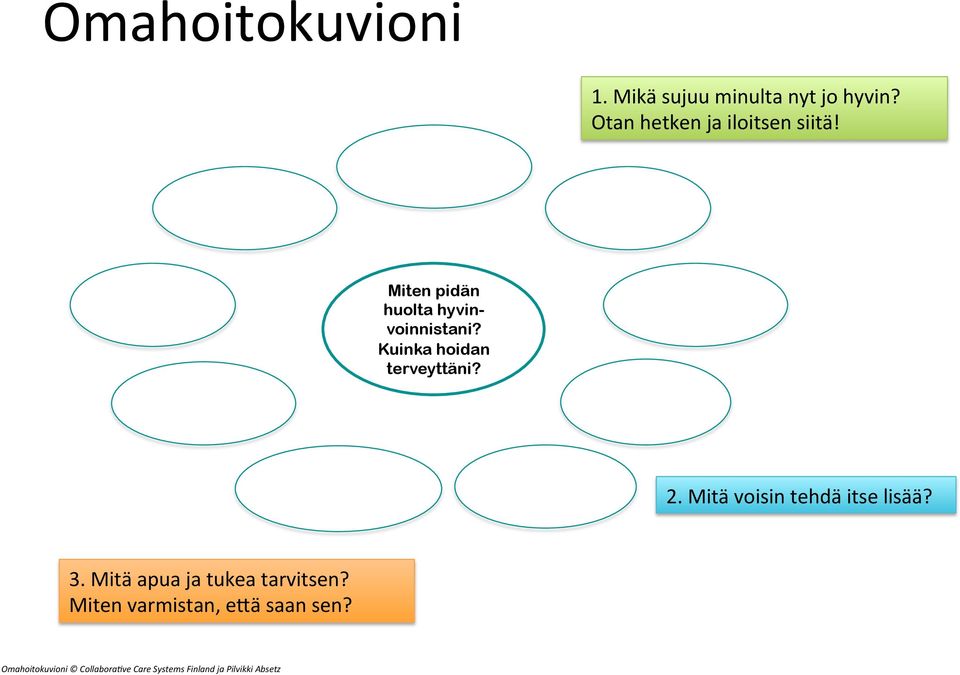 Omahoitokuvioni

1. Mikä sujuu minulta nyt jo hyvin? Otan hetken ja iloitsen siitä!

Miten pidän huolta hyvinvoinnistani? Kuinka hoidan terveyttäni?

2. Mitä voisin tehdä itse lisää?

3. Mitä apua ja tukea tarvitsen? Miten varmistan, että saan sen?

Omahoitokuvioni © Collaborative Care Systems Finland ja Pilvikki Absetz